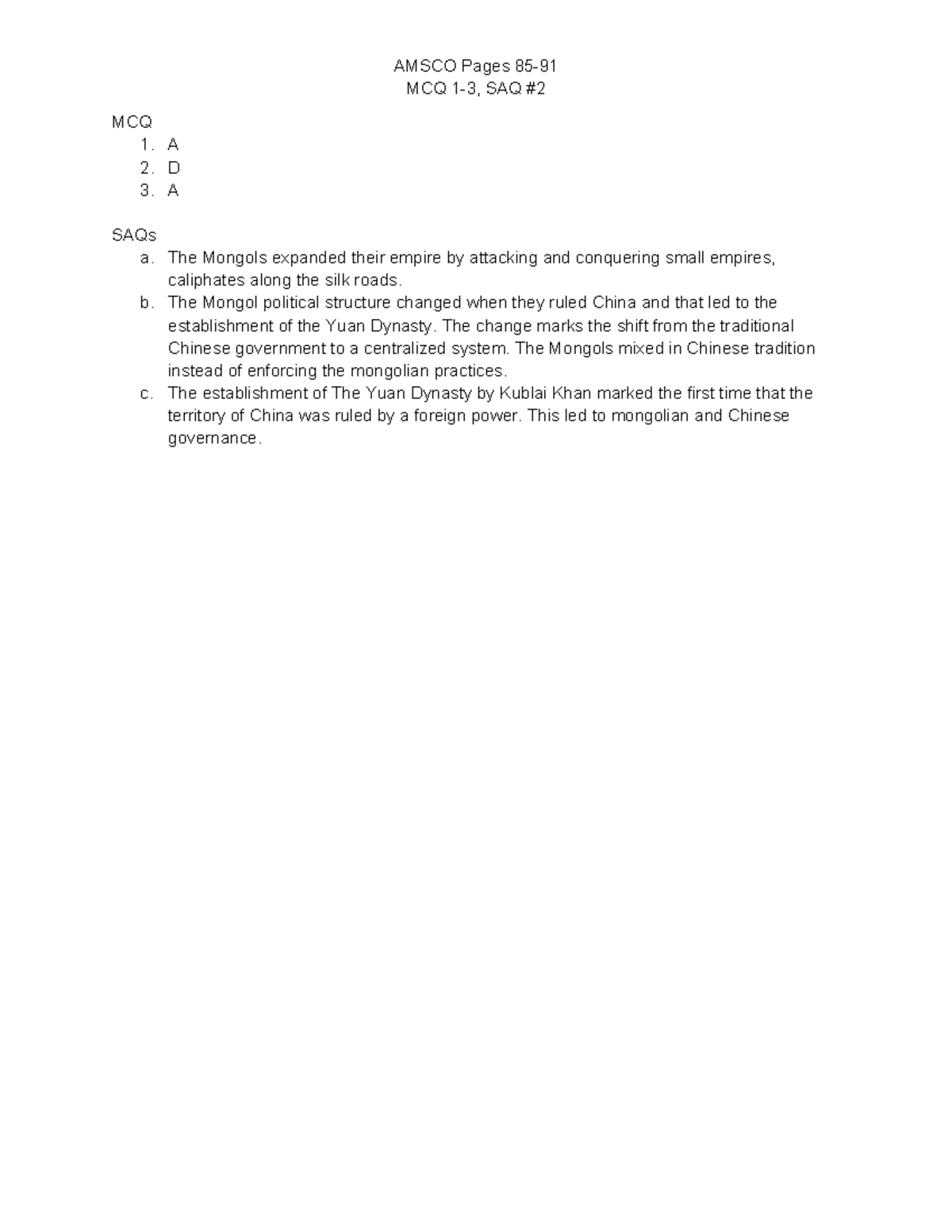 AMSCO Pages 85-91
MCQ 1-3, SAQ #2

MCQ
1. A
2. D
3. A

SAQs
a. The Mongols expanded their empire by attacking and conquering small empires, caliphates along the silk roads.
b. The Mongol political structure changed when they ruled China and that led to the establishment of the Yuan Dynasty. The change marks the shift from the traditional Chinese government to a centralized system. The Mongols mixed in Chinese tradition instead of enforcing the mongolian practices.
c. The establishment of The Yuan Dynasty by Kublai Khan marked the first time that the territory of China was ruled by a foreign power. This led to mongolian and Chinese governance.